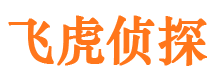 飞虎侦探